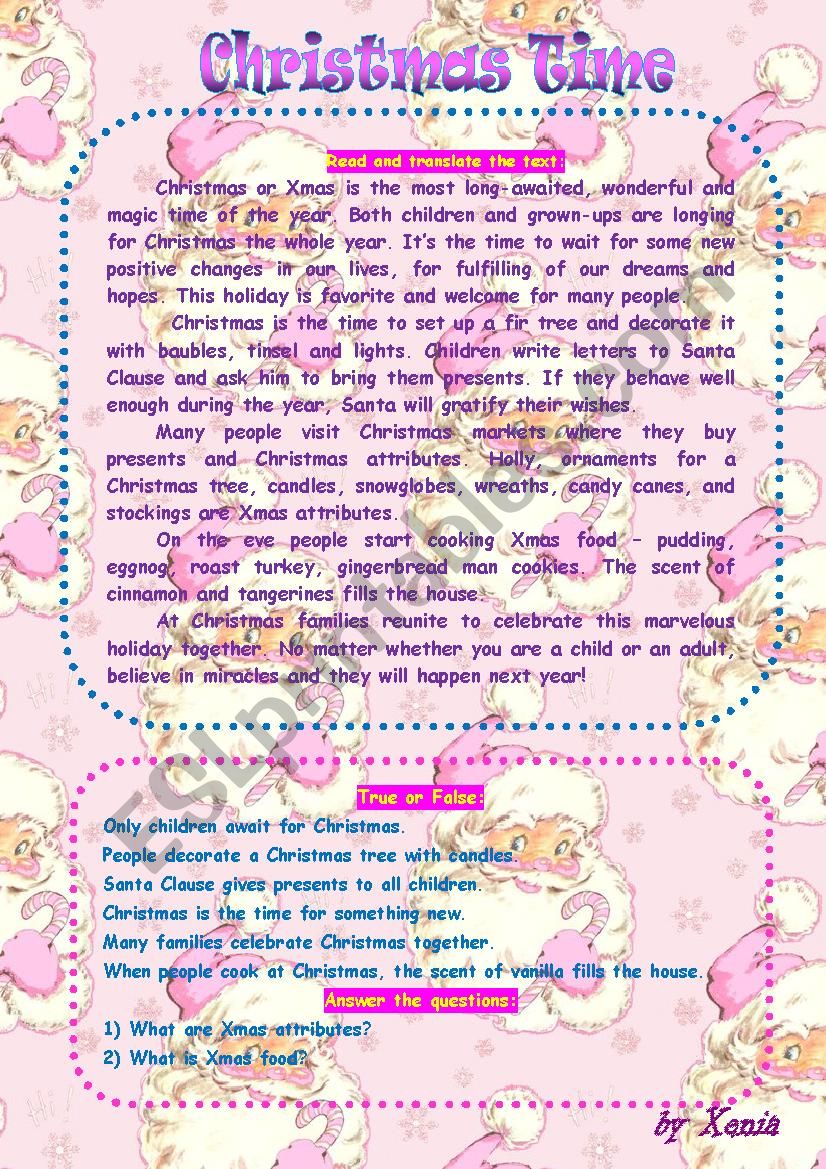 Christmas Time

Read and translate the text:

Christmas or Xmas is the most long-awaited, wonderful and magic time of the year. Both children and grown-ups are longing for Christmas the whole year. It's the time to wait for some new positive changes in our lives, for fulfilling of our dreams and hopes. This holiday is favorite and welcome for many people.

Christmas is the time to set up a fir tree and decorate it with baubles, tinsel and lights. Children write letters to Santa Clause and ask him to bring them presents. If they behave well enough during the year, Santa will gratify their wishes.

Many people visit Christmas markets where they buy presents and Christmas attributes. Holly, ornaments for a Christmas tree, candles, snowglobes, wreaths, candy canes, and stockings are Xmas attributes.

On the eve people start cooking Xmas food – pudding, eggnog, roast turkey, gingerbread man cookies. The scent of cinnamon and tangerines fills the house.

At Christmas families reunite to celebrate this marvelous holiday together. No matter whether you are a child or an adult, believe in miracles and they will happen next year!

ESLprintables.com

True or False:
Only children await for Christmas.
People decorate a Christmas tree with candles.
Santa Clause gives presents to all children.
Christmas is the time for something new.
Many families celebrate Christmas together.
When people cook at Christmas, the scent of vanilla fills the house.

Answer the questions:
1) What are Xmas attributes?
2) What is Xmas food?

by Xenia